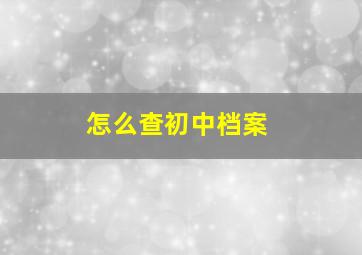 怎么查初中档案